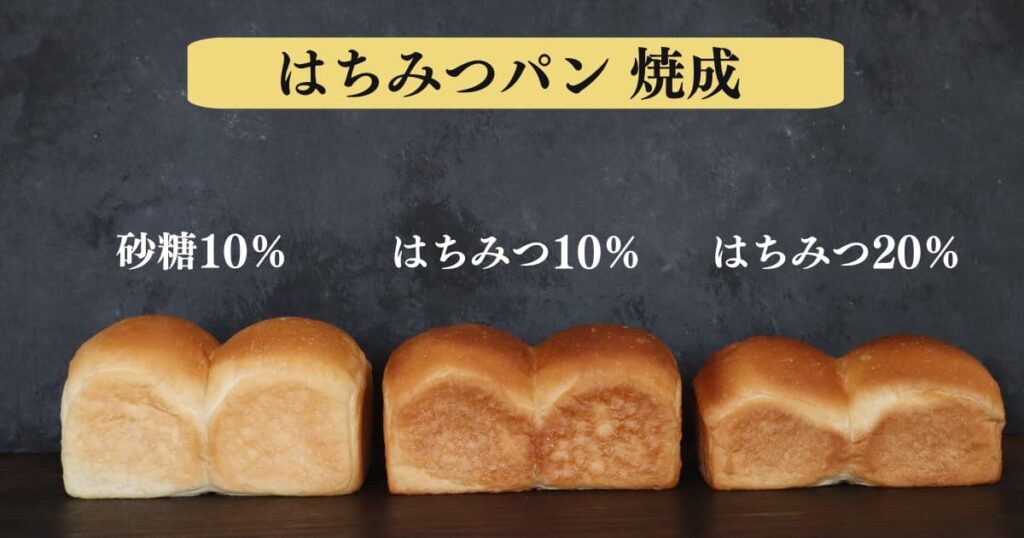 はちみつパン 焼成

砂糖10%

はちみつ10%

はちみつ20%